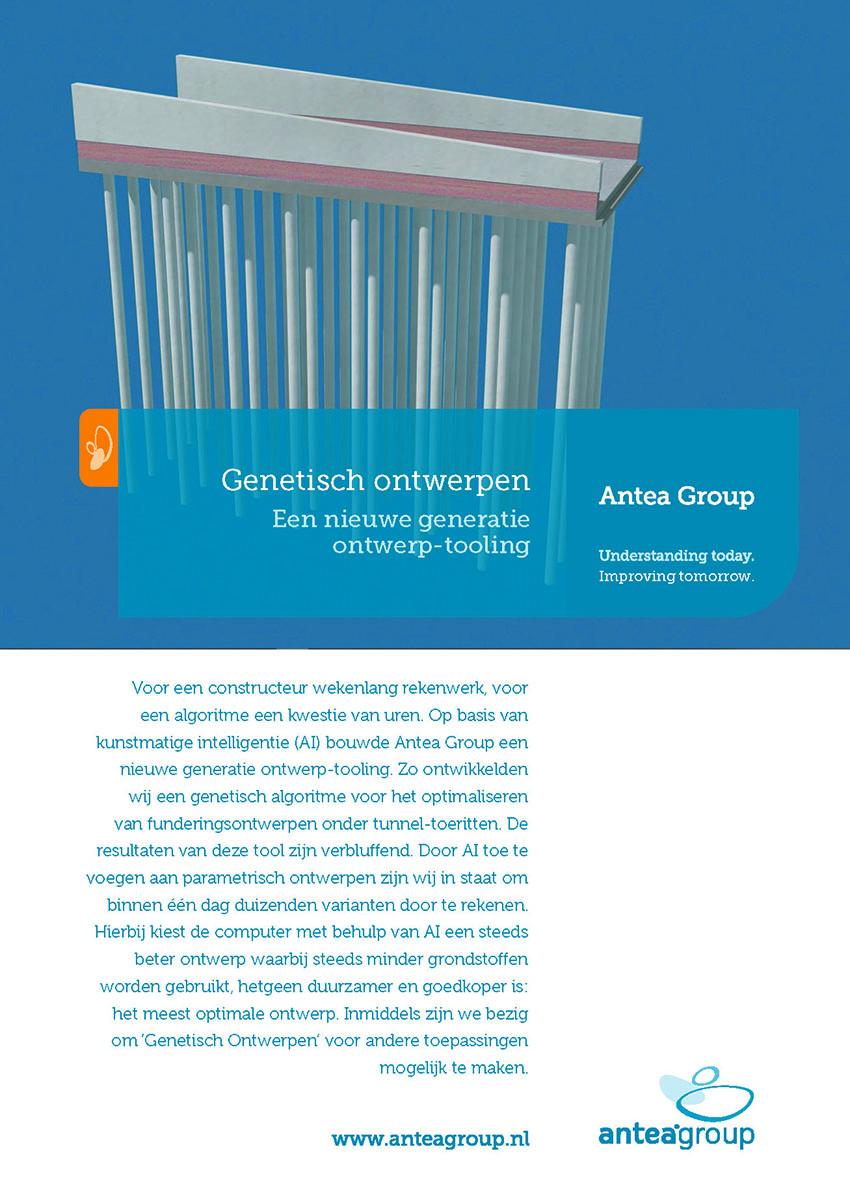 Genetisch ontwerpen
Een nieuwe generatie ontwerp-tooling

Antea Group

Understanding today.
Improving tomorrow.

Voor een constructeur wekenlang rekenwerk, voor een algoritme een kwestie van uren. Op basis van kunstmatige intelligentie (AI) bouwde Antea Group een nieuwe generatie ontwerp-tooling. Zo ontwikkelden wij een genetisch algoritme voor het optimaliseren van funderingsontwerpen onder tunnel-toeritten. De resultaten van deze tool zijn verbluffend. Door AI toe te voegen aan parametrisch ontwerpen zijn wij in staat om binnen één dag duizenden varianten door te rekenen. Hierbij kiest de computer met behulp van AI een steeds beter ontwerp waarbij steeds minder grondstoffen worden gebruikt, hetgeen duurzamer en goedkoper is: het meest optimale ontwerp. Inmiddels zijn we bezig om 'Genetisch Ontwerpen' voor andere toepassingen mogelijk te maken.

www.anteagroup.nl

anteagroup